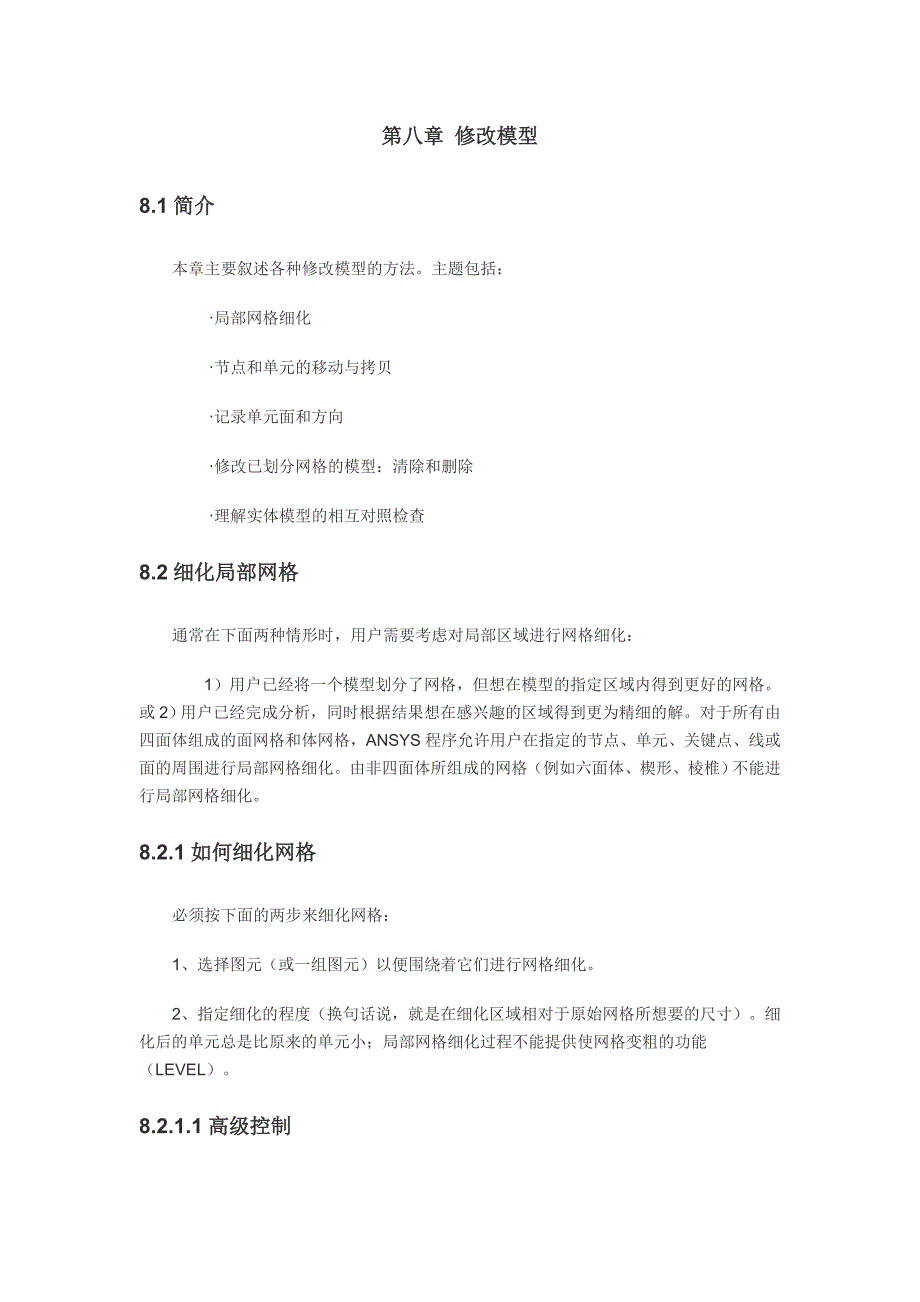 第八章 修改模型

8.1 简介

本章主要叙述各种修改模型的方法。主题包括：

·局部网格细化

·节点和单元的移动与拷贝

·记录单元面和方向

·修改已划分网格的模型：清除和删除

·理解实体模型的相互对照检查

8.2 细化局部网格

通常在下面两种情形时，用户需要考虑对局部区域进行网格细化：

1）用户已经将一个模型划分了网格，但想在模型的指定区域内得到更好的网格。或 2）用户已经完成分析，同时根据结果想在感兴趣的区域得到更为精细的解。对于所有由四面体组成的面网格和体网格，ANSYS 程序允许用户在指定的节点、单元、关键点、线或面的周围进行局部网格细化。由非四面体所组成的网格（例如六面体、楔形、棱椎）不能进行局部网格细化。

8.2.1 如何细化网格

必须按下面的两步来细化网格：

1、选择图元（或一组图元）以便围绕着它们进行网格细化。

2、指定细化的程度（换句话说，就是在细化区域相对于原始网格所想要的尺寸）。细化后的单元总是比原来的单元小；局部网格细化过程不能提供使网格变粗的功能（LEVEL）。

8.2.1.1 高级控制